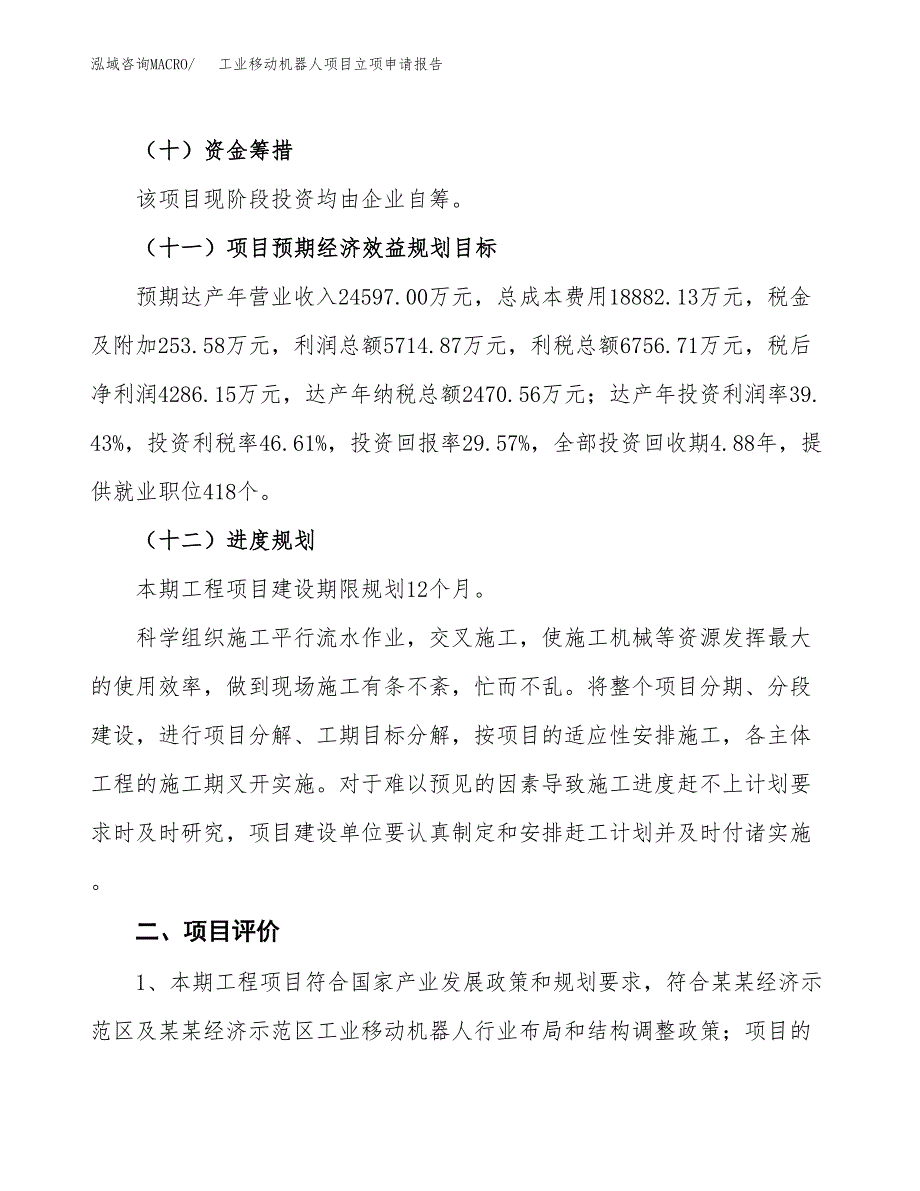 泓域咨询MACRO/　　工业移动机器人项目立项申请报告

（十）资金筹措

该项目现阶段投资均由企业自筹。

（十一）项目预期经济效益规划目标

预期达产年营业收入24597.00万元，总成本费用18882.13万元，税金及附加253.58万元，利润总额5714.87万元，利税总额6756.71万元，税后净利润4286.15万元，达产年纳税总额2470.56万元；达产年投资利润率39.43%，投资利税率46.61%，投资回报率29.57%，全部投资回收期4.88年，提供就业职位418个。

（十二）进度规划

本期工程项目建设期限规划12个月。

科学组织施工平行流水作业，交叉施工，使施工机械等资源发挥最大的使用效率，做到现场施工有条不紊，忙而不乱。将整个项目分期、分段建设，进行项目分解、工期目标分解，按项目的适应性安排施工，各主体工程的施工期叉开实施。对于难以预见的因素导致施工进度赶不上计划要求时及时研究，项目建设单位要认真制定和安排赶工计划并及时付诸实施。

二、项目评价

1、本期工程项目符合国家产业发展政策和规划要求，符合某某经济示范区及某某经济示范区工业移动机器人行业布局和结构调整政策；项目的